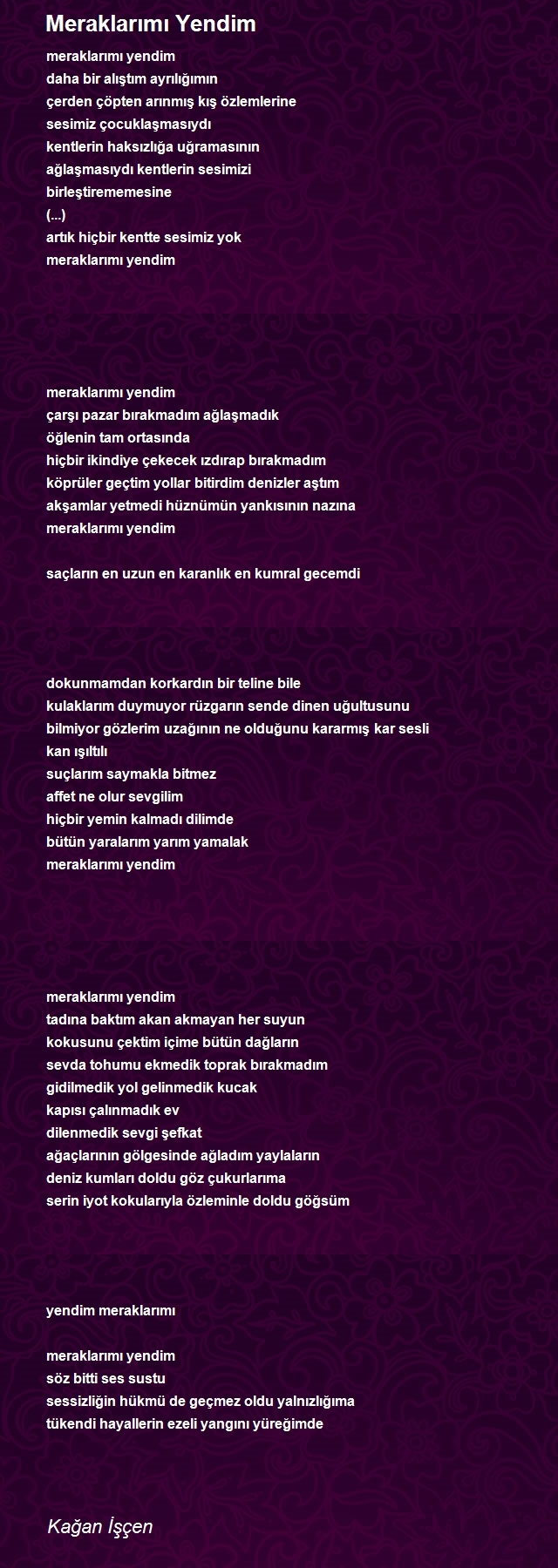 Meraklarımı Yendim

meraklarımı yendim
daha bir alıştım ayrılığımın
çerden çöpten arınmış kış özlemlerine
sesimiz çocuklaşmasıydı
kentlerin haksızlığa uğramasının
ağlaşmasıydı kentlerin sesimizi
birleştirememesine
(...)
artık hiçbir kentte sesimiz yok
meraklarımı yendim

meraklarımı yendim
çarşı pazar bırakmadım ağlaşmadık
öğlenin tam ortasında
hiçbir ikindiye çekecek ızdırap bırakmadım
köprüler geçtim yollar bitirdim denizler aştım
akşamlar yetmedi hüznümün yankısının nazına
meraklarımı yendim

saçların en uzun en karanlık en kumral gecemdi

dokunmamdan korkardın bir teline bile
kulaklarım duymuyor rüzgarın sende dinen uğultusunu
bilmiyor gözlerim uzağının ne olduğunu kararmış kar sesli
kan ışıltılı
suçlarım saymakla bitmez
affet ne olur sevgilim
hiçbir yemin kalmadı dilimde
bütün yaralarım yarım yamalak
meraklarımı yendim

meraklarımı yendim
tadına baktım akan akmayan her suyun
kokusunu çektim içime bütün dağların
sevda tohumu ekmedik toprak bırakmadım
gidilmedik yol gelinmedik kucak
kapısı çalınmadık ev
dilenmedik sevgi şefkat
ağaçlarının gölgesinde ağladım yaylaların
deniz kumları doldu göz çukurlarıma
serin iyot kokularıyla özleminle doldu göğsüm

yendim meraklarımı

meraklarımı yendim
söz bitti ses sustu
sessizliğin hükmü de geçmez oldu yalnızlığıma
tükendi hayallerin ezeli yangını yüreğimde

Kağan İşçen